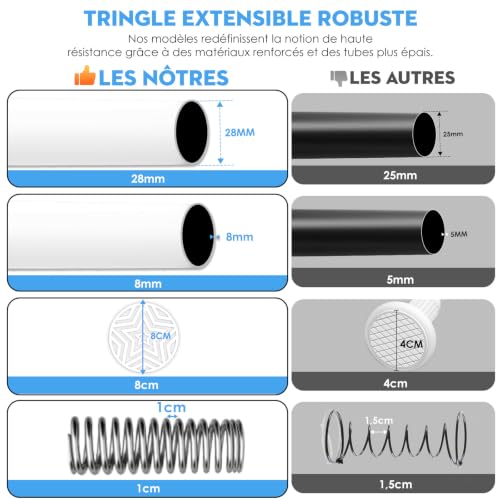 TRINGLE EXTENSIBLE ROBUSTE

Nos modèles redéfinissent la notion de haute résistance grâce à des matériaux renforcés et des tubes plus épais.

LES NÔTRES

28MM

28mm

8mm

8mm

8CM

8cm

1cm

1cm

LES AUTRES

25mm

25mm

5MM

5mm

4CM

4cm

1,5cm

1,5cm